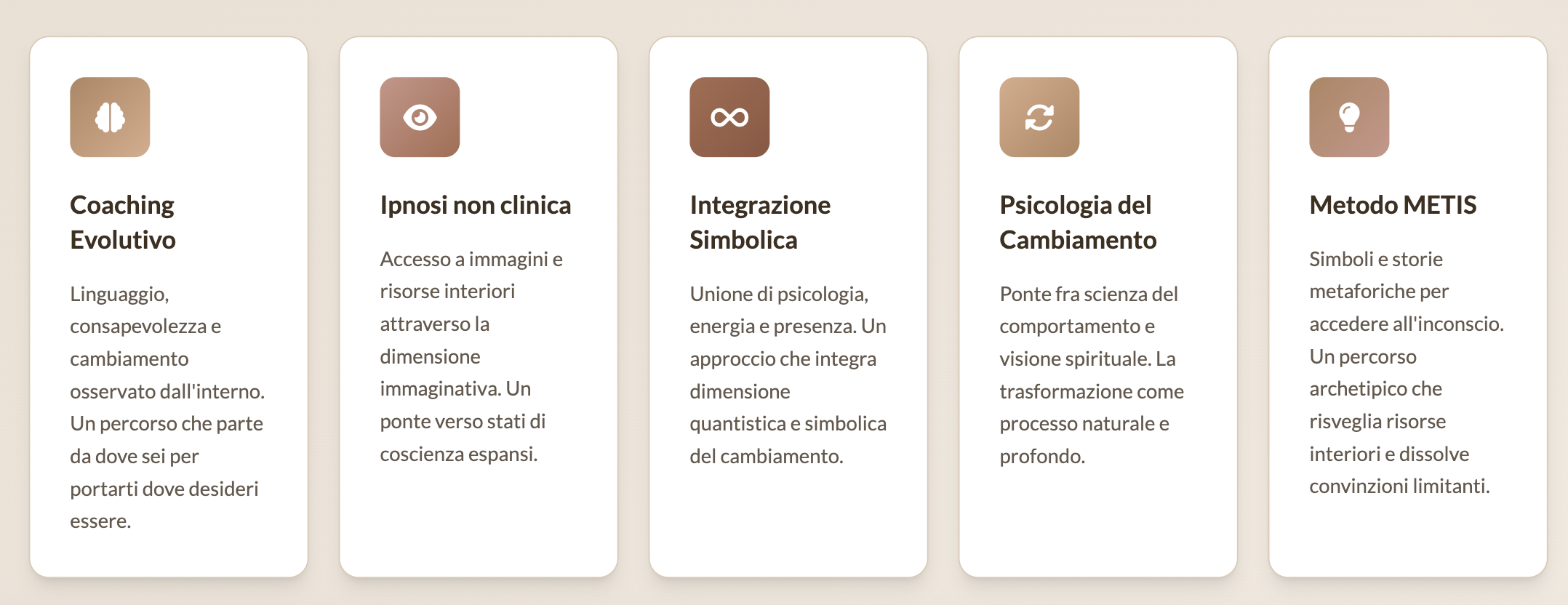 Coaching Evolutivo

Linguaggio, consapevolezza e cambiamento osservato dall'interno. Un percorso che parte da dove sei per portarti dove desideri essere.

Ipnosi non clinica

Accesso a immagini e risorse interiori attraverso la dimensione immaginativa. Un ponte verso stati di coscienza espansi.

Integrazione Simbolica

Unione di psicologia, energia e presenza. Un approccio che integra dimensione quantistica e simbolica del cambiamento.

Psicologia del Cambiamento

Ponte fra scienza del comportamento e visione spirituale. La trasformazione come processo naturale e profondo.

Metodo METIS

Simboli e storie metaforiche per accedere all'inconscio. Un percorso archetipico che risveglia risorse interiori e dissolve convinzioni limitanti.